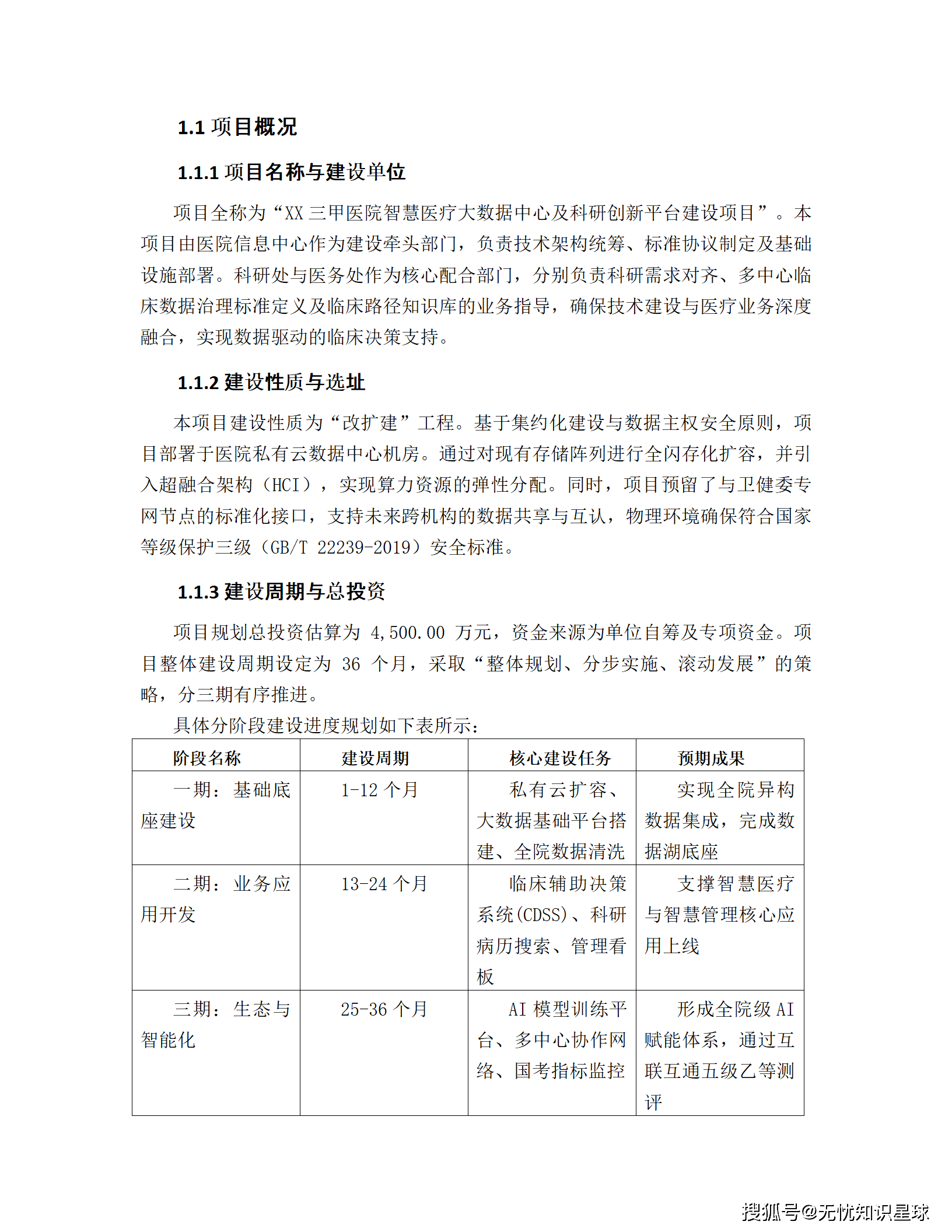 1.1 项目概况

1.1.1 项目名称与建设单位

项目全称为“XX 三甲医院智慧医疗大数据中心及科研创新平台建设项目”。本项目由医院信息中心作为建设牵头部门，负责技术架构统筹、标准协议制定及基础设施部署。科研处与医务处作为核心配合部门，分别负责科研需求对齐、多中心临床数据治理标准定义及临床路径知识库的业务指导，确保技术建设与医疗业务深度融合，实现数据驱动的临床决策支持。

1.1.2 建设性质与选址

本项目建设性质为“改扩建”工程。基于集约化建设与数据主权安全原则，项目部署于医院私有云数据中心机房。通过对现有存储阵列进行全闪存化扩容，并引入超融合架构（HCI），实现算力资源的弹性分配。同时，项目预留了与卫健委专网节点的标准化接口，支持未来跨机构的数据共享与互认，物理环境确保符合国家等级保护三级（GB/T 22239-2019）安全标准。

1.1.3 建设周期与总投资

项目规划总投资估算为 4,500.00 万元，资金来源为单位自筹及专项资金。项目整体建设周期设定为 36 个月，采取“整体规划、分步实施、滚动发展”的策略，分三期有序推进。

具体分阶段建设进度规划如下表所示：

| 阶段名称 | 建设周期 | 核心建设任务 | 预期成果 |
|---|---|---|---|
| 一期：基础底座建设 | 1-12 个月 | 私有云扩容、大数据基础平台搭建、全院数据清洗 | 实现全院异构数据集成，完成数据湖底座 |
| 二期：业务应用开发 | 13-24 个月 | 临床辅助决策系统(CDSS)、科研病历搜索、管理看板 | 支撑智慧医疗与智慧管理核心应用上线 |
| 三期：生态与智能化 | 25-36 个月 | AI 模型训练平台、多中心协作网络、国考指标监控 | 形成全院级 AI 赋能体系，通过互联互通五级乙等测评 |

搜狐号@无忧知识星球